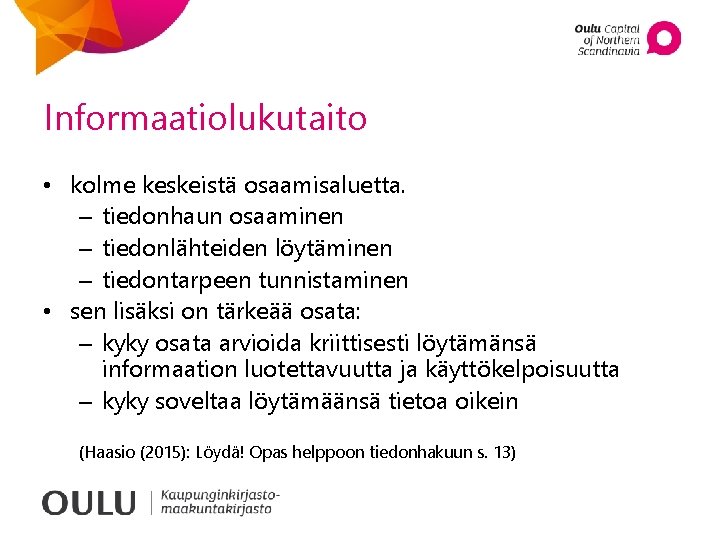 Oulu Capital of Northern Scandinavia

Informaatiolukutaito

• kolme keskeistä osaamisaluetta.
– tiedonhaun osaaminen
– tiedonlähteiden löytäminen
– tiedontarpeen tunnistaminen
• sen lisäksi on tärkeää osata:
– kyky osata arvioida kriittisesti löytämänsä informaation luotettavuutta ja käyttökelpoisuutta
– kyky soveltaa löytämäänsä tietoa oikein

(Haasio (2015): Löydä! Opas helppoon tiedonhakuun s. 13)

OULU | Kaupunginkirjasto-maakuntakirjasto